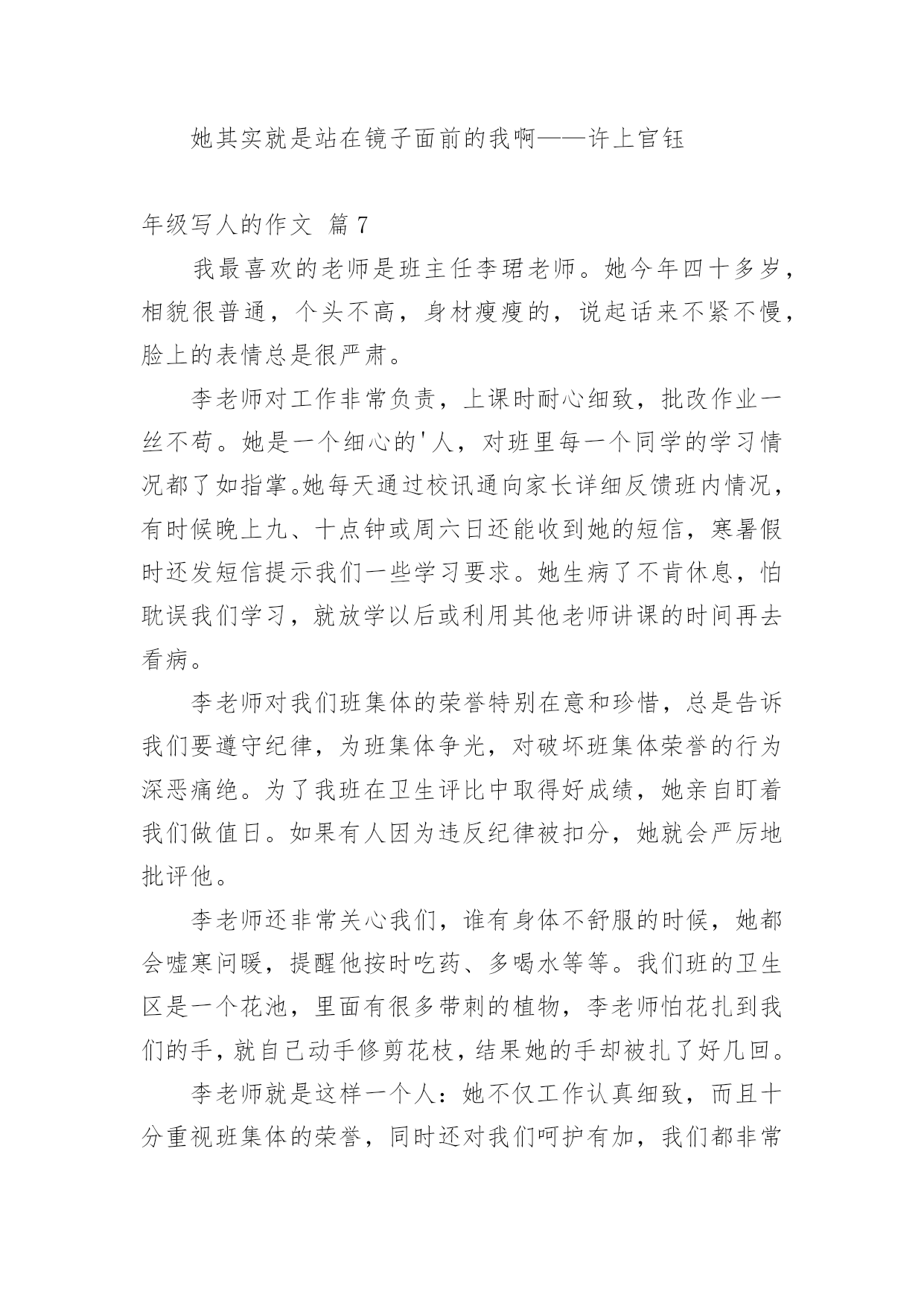 她其实就是站在镜子面前的我啊——许上官钰

年级写人的作文 篇7

我最喜欢的老师是班主任李珺老师。她今年四十多岁，相貌很普通，个头不高，身材瘦瘦的，说起话来不紧不慢，脸上的表情总是很严肃。

李老师对工作非常负责，上课时耐心细致，批改作业一丝不苟。她是一个细心的'人，对班里每一个同学的学习情况都了如指掌。她每天通过校讯通向家长详细反馈班内情况，有时候晚上九、十点钟或周六日还能收到她的短信，寒暑假时还发短信提示我们一些学习要求。她生病了不肯休息，怕耽误我们学习，就放学以后或利用其他老师讲课的时间再去看病。

李老师对我们班集体的荣誉特别在意和珍惜，总是告诉我们要遵守纪律，为班集体争光，对破坏班集体荣誉的行为深恶痛绝。为了我班在卫生评比中取得好成绩，她亲自盯着我们做值日。如果有人因为违反纪律被扣分，她就会严厉地批评他。

李老师还非常关心我们，谁有身体不舒服的时候，她都会嘘寒问暖，提醒他按时吃药、多喝水等等。我们班的卫生区是一个花池，里面有很多带刺的植物，李老师怕花扎到我们的手，就自己动手修剪花枝，结果她的手却被扎了好几回。

李老师就是这样一个人：她不仅工作认真细致，而且十分重视班集体的荣誉，同时还对我们呵护有加，我们都非常